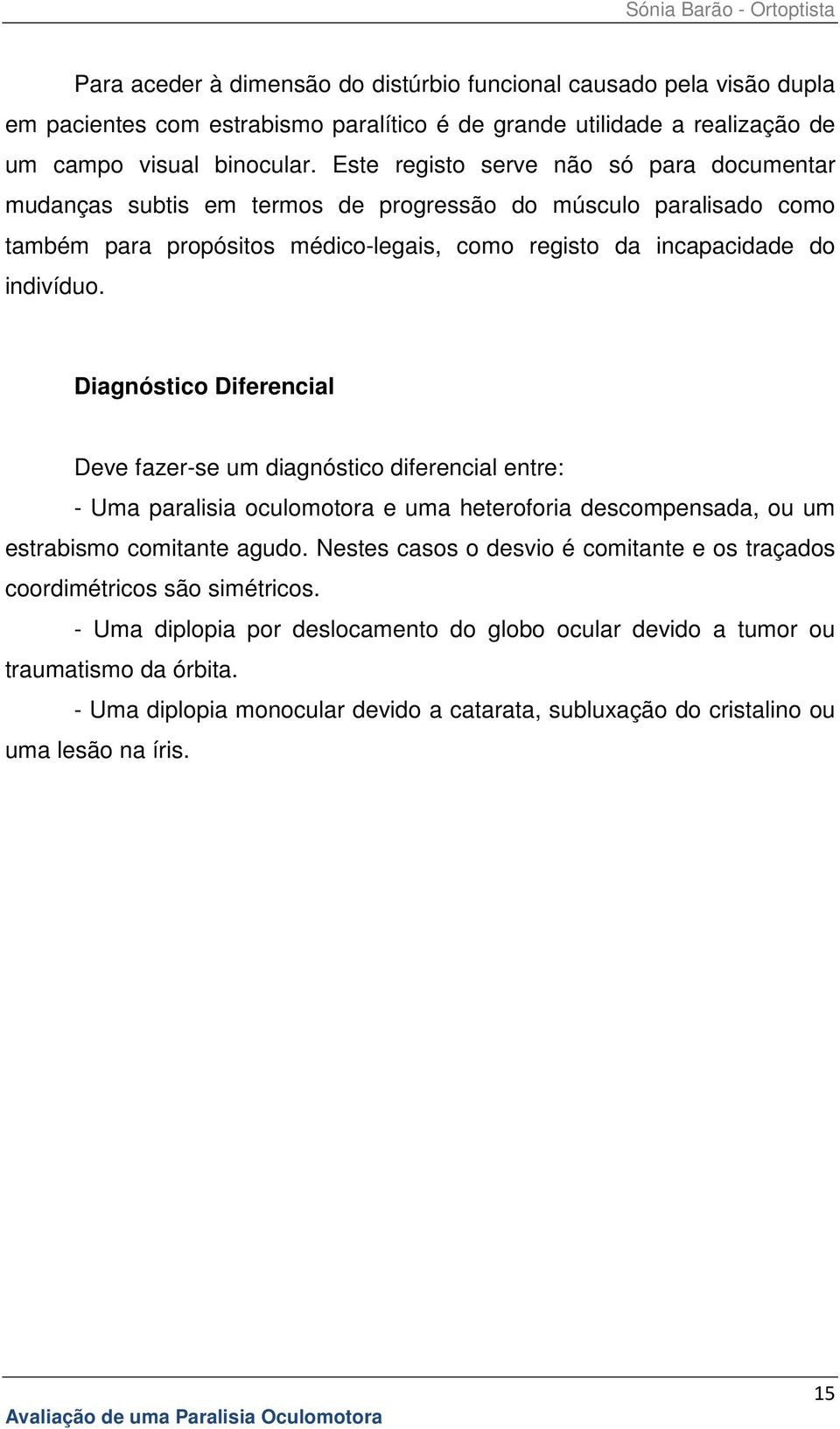 Sónia Barão - Ortoptista

Para aceder à dimensão do distúrbio funcional causado pela visão dupla em pacientes com estrabismo paralítico é de grande utilidade a realização de um campo visual binocular. Este registo serve não só para documentar mudanças subtis em termos de progressão do músculo paralisado como também para propósitos médico-legais, como registo da incapacidade do indivíduo.

Diagnóstico Diferencial

Deve fazer-se um diagnóstico diferencial entre:

- Uma paralisia oculomotora e uma heteroforia descompensada, ou um estrabismo comitante agudo. Nestes casos o desvio é comitante e os traçados coordimétricos são simétricos.

- Uma diplopia por deslocamento do globo ocular devido a tumor ou traumatismo da órbita.

- Uma diplopia monocular devido a catarata, subluxação do cristalino ou uma lesão na íris.

15

Avaliação de uma Paralisia Oculomotora